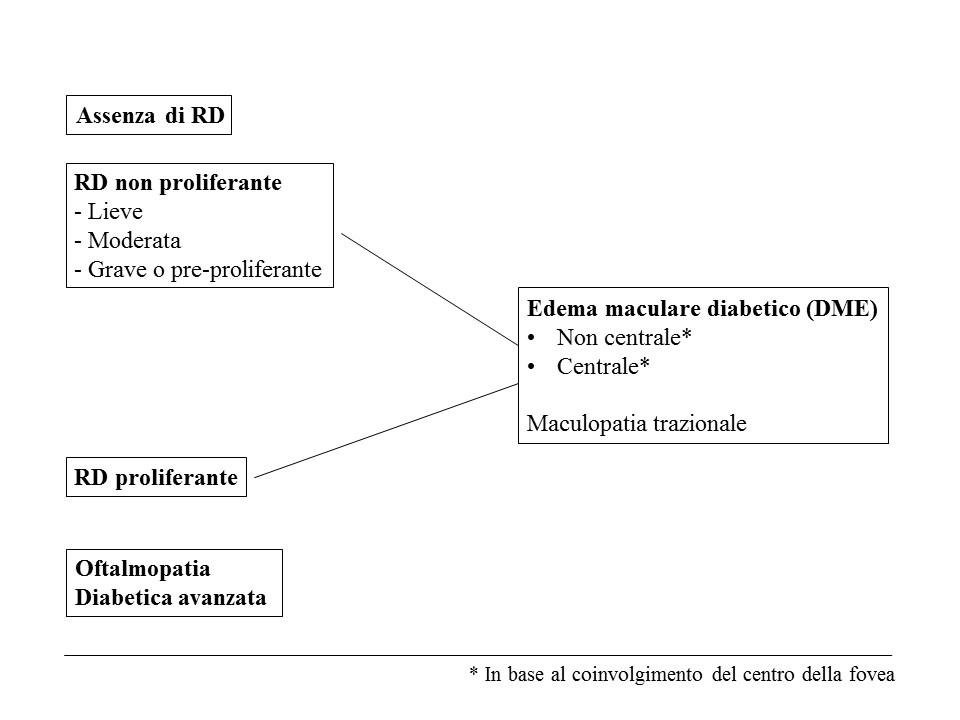 Assenza di RD

RD non proliferante
- Lieve
- Moderata
- Grave o pre-proliferante

Edema maculare diabetico (DME)
• Non centrale*
• Centrale*

Maculopatia trazionale

RD proliferante

Oftalmopatia
Diabetica avanzata

* In base al coinvolgimento del centro della fovea